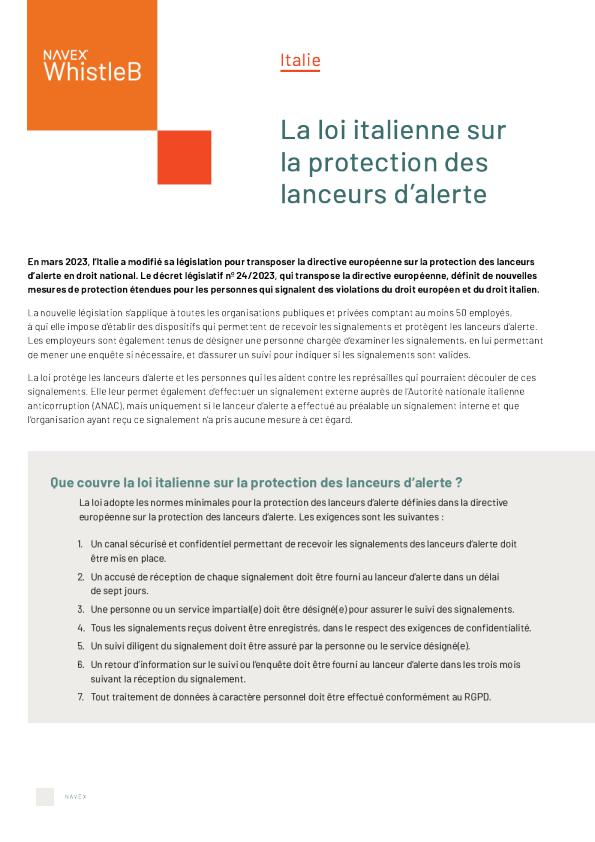 NAVEX WhistleB

Italie

La loi italienne sur la protection des lanceurs d'alerte

En mars 2023, l'Italie a modifié sa législation pour transposer la directive européenne sur la protection des lanceurs d'alerte en droit national. Le décret législatif nº 24/2023, qui transpose la directive européenne, définit de nouvelles mesures de protection étendues pour les personnes qui signalent des violations du droit européen et du droit italien.

La nouvelle législation s'applique à toutes les organisations publiques et privées comptant au moins 50 employés, à qui elle impose d'établir des dispositifs qui permettent de recevoir les signalements et protègent les lanceurs d'alerte. Les employeurs sont également tenus de désigner une personne chargée d'examiner les signalements, en lui permettant de mener une enquête si nécessaire, et d'assurer un suivi pour indiquer si les signalements sont valides.

La loi protège les lanceurs d'alerte et les personnes qui les aident contre les représailles qui pourraient découler de ces signalements. Elle leur permet également d'effectuer un signalement externe auprès de l'Autorité nationale italienne anticorruption (ANAC), mais uniquement si le lanceur d'alerte a effectué au préalable un signalement interne et que l'organisation ayant reçu ce signalement n'a pris aucune mesure à cet égard.

Que couvre la loi italienne sur la protection des lanceurs d'alerte ?

La loi adopte les normes minimales pour la protection des lanceurs d'alerte définies dans la directive européenne sur la protection des lanceurs d'alerte. Les exigences sont les suivantes :

1. Un canal sécurisé et confidentiel permettant de recevoir les signalements des lanceurs d'alerte doit être mis en place.
2. Un accusé de réception de chaque signalement doit être fourni au lanceur d'alerte dans un délai de sept jours.
3. Une personne ou un service impartial(e) doit être désigné(e) pour assurer le suivi des signalements.
4. Tous les signalements reçus doivent être enregistrés, dans le respect des exigences de confidentialité.
5. Un suivi diligent du signalement doit être assuré par la personne ou le service désigné(e).
6. Un retour d'information sur le suivi ou l'enquête doit être fourni au lanceur d'alerte dans les trois mois suivant la réception du signalement.
7. Tout traitement de données à caractère personnel doit être effectué conformément au RGPD.

NAVEX